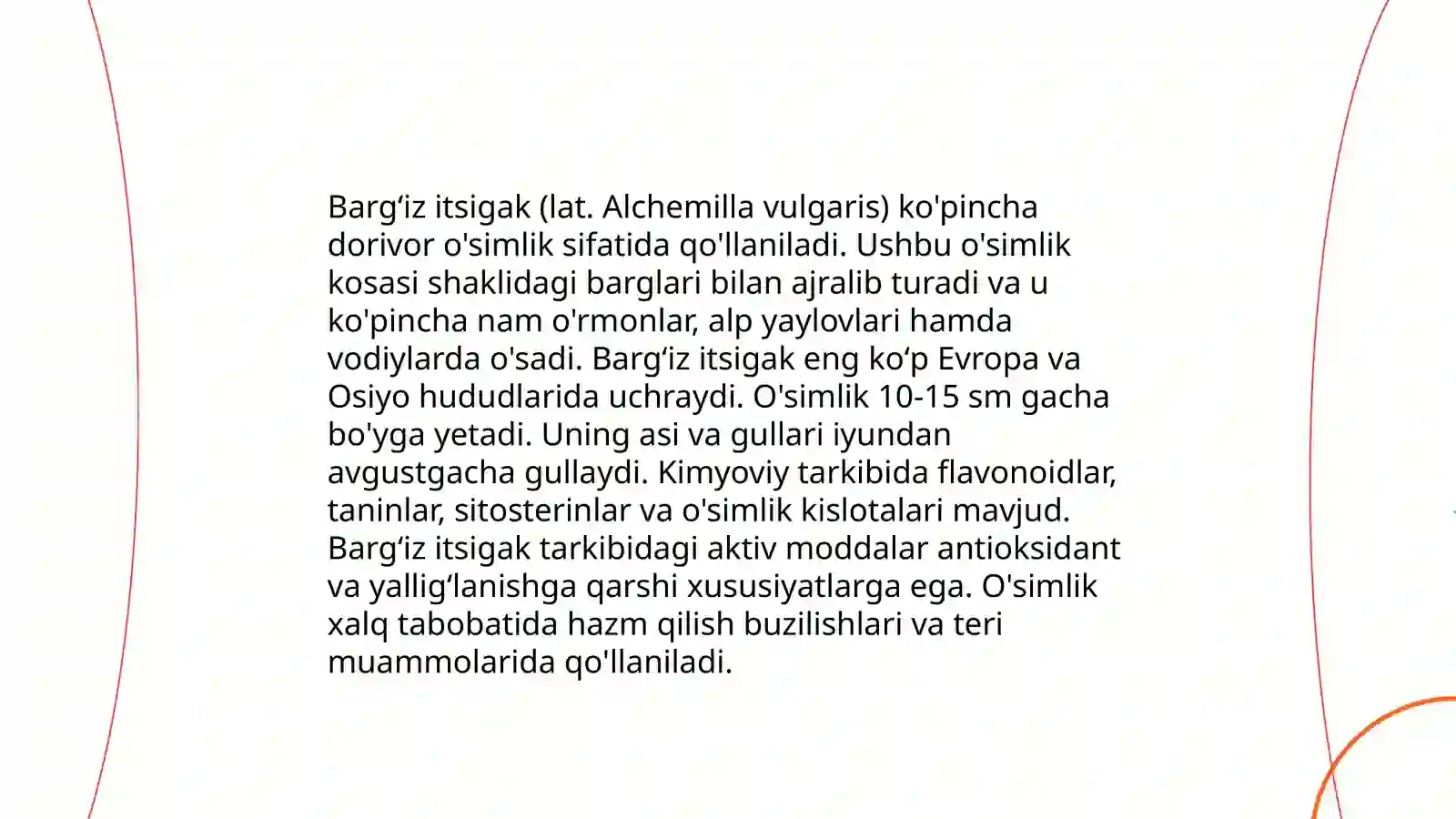 Barg‘iz itsigak (lat. Alchemilla vulgaris) ko'pincha dorivor o'simlik sifatida qo'llaniladi. Ushbu o'simlik kosasi shaklidagi barglari bilan ajralib turadi va u ko'pincha nam o'rmonlar, alp yaylovlari hamda vodiylarda o'sadi. Barg‘iz itsigak eng ko‘p Evropa va Osiyo hududlarida uchraydi. O'simlik 10-15 sm gacha bo'yga yetadi. Uning asi va gullari iyundan avgustgacha gullaydi. Kimyoviy tarkibida flavonoidlar, taninlar, sitosterinlar va o'simlik kislotalari mavjud. Barg‘iz itsigak tarkibidagi aktiv moddalar antioksidant va yallig‘lanishga qarshi xususiyatlarga ega. O'simlik xalq tabobatida hazm qilish buzilishlari va teri muammolarida qo'llaniladi.